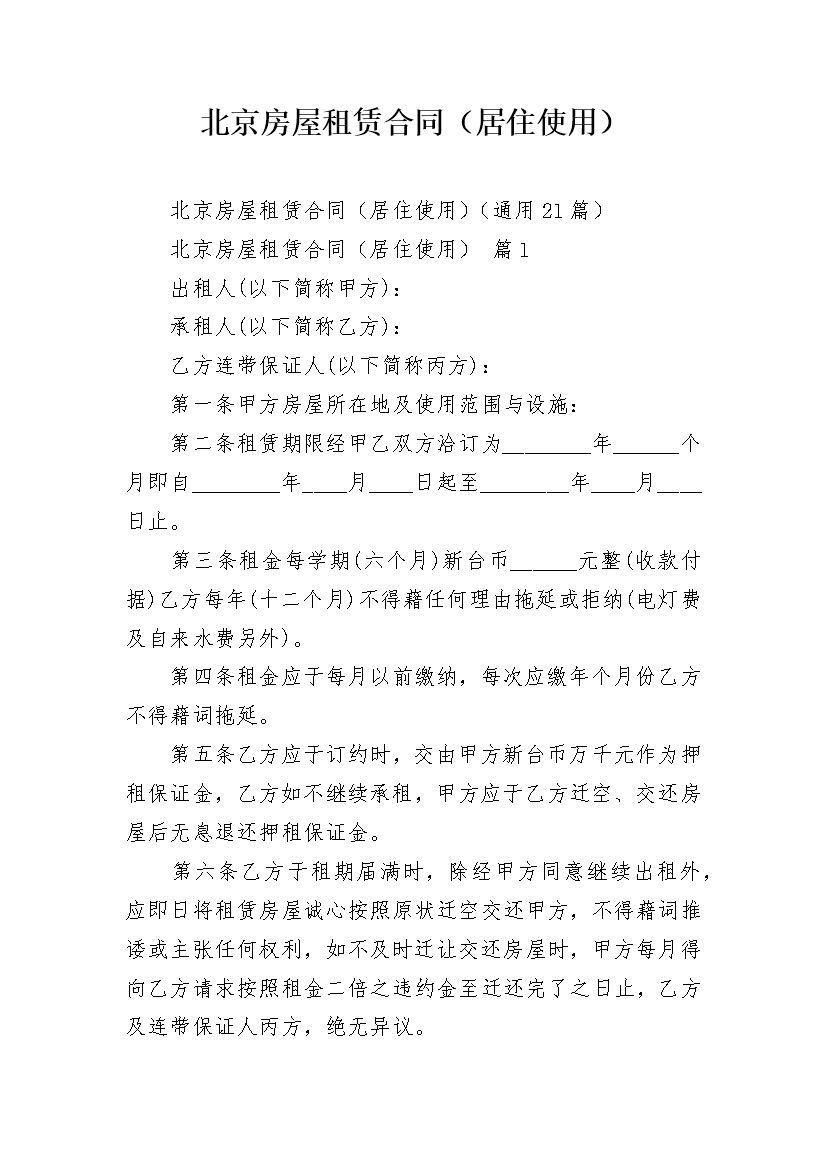 北京房屋租赁合同（居住使用）

北京房屋租赁合同（居住使用）（通用21篇）

北京房屋租赁合同（居住使用） 篇1

出租人(以下简称甲方)：

承租人(以下简称乙方)：

乙方连带保证人(以下简称丙方)：

第一条甲方房屋所在地及使用范围与设施：

第二条租赁期限经甲乙双方洽订为________年______个月即自________年____月____日起至________年____月____日止。

第三条租金每学期(六个月)新台币______元整(收款付据)乙方每年(十二个月)不得藉任何理由拖延或拒纳(电灯费及自来水费另外)。

第四条租金应于每月以前缴纳，每次应缴年个月份乙方不得藉词拖延。

第五条乙方应于订约时，交由甲方新台币万千元作为押租保证金，乙方如不继续承租，甲方应于乙方迁空、交还房屋后无息退还押租保证金。

第六条乙方于租期届满时，除经甲方同意继续出租外，应即日将租赁房屋诚心按照原状迁空交还甲方，不得藉词推诿或主张任何权利，如不及时迁让交还房屋时，甲方每月得向乙方请求按照租金二倍之违约金至迁还完了之日止，乙方及连带保证人丙方，绝无异议。